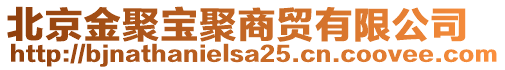 北京金聚宝聚商贸有限公司
http://bjnathanielsa25.cn.coovee.com